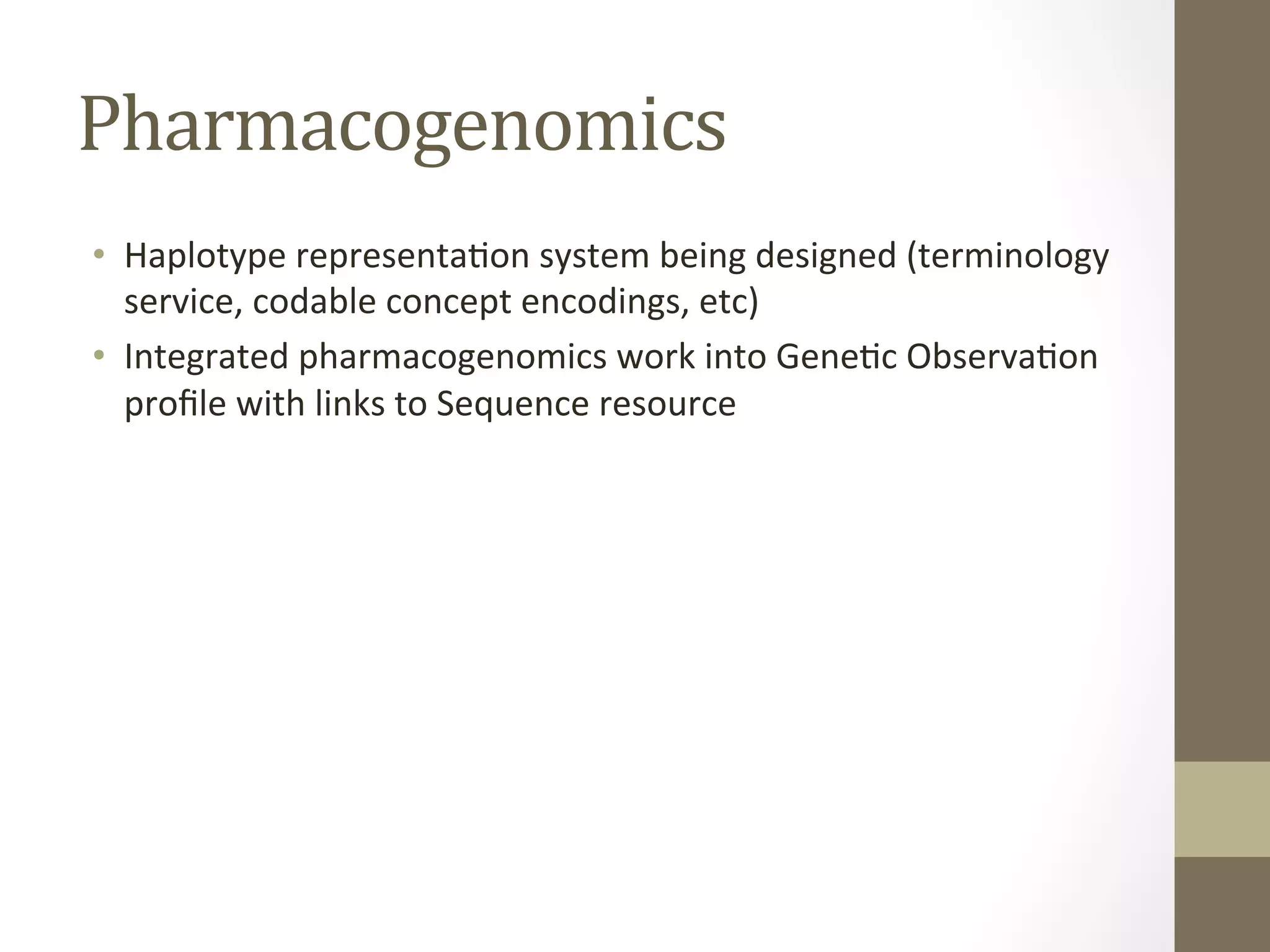 Pharmacogenomics

• Haplotype representation system being designed (terminology service, codable concept encodings, etc)
• Integrated pharmacogenomics work into Genetic Observation profile with links to Sequence resource